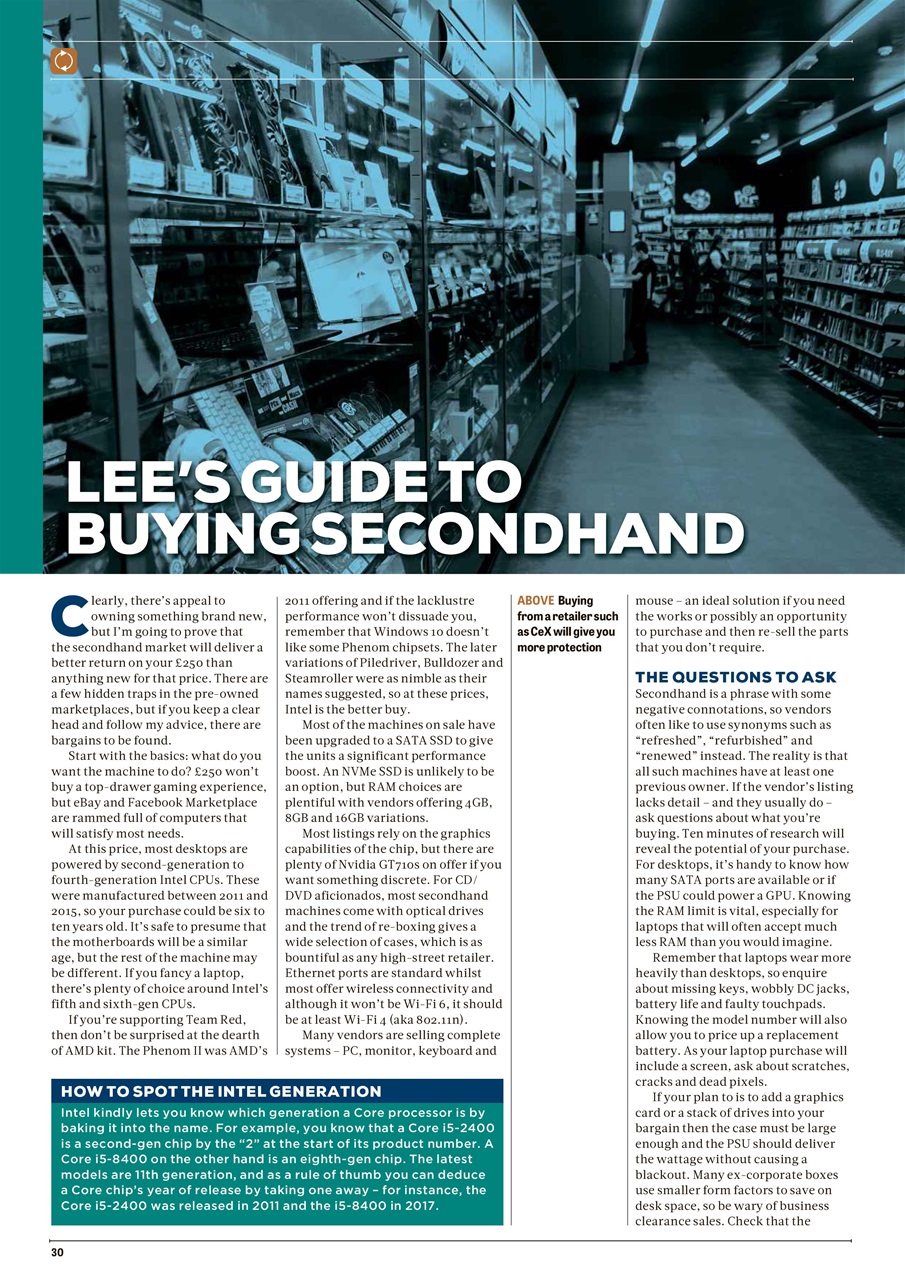 LEE'S GUIDE TO BUYING SECONDHAND

Clearly, there's appeal to owning something brand new, but I'm going to prove that the secondhand market will deliver a better return on your £250 than anything new for that price. There are a few hidden traps in the pre-owned marketplaces, but if you keep a clear head and follow my advice, there are bargains to be found.

Start with the basics: what do you want the machine to do? £250 won't buy a top-drawer gaming experience, but eBay and Facebook Marketplace are rammed full of computers that will satisfy most needs.

At this price, most desktops are powered by second-generation to fourth-generation Intel CPUs. These were manufactured between 2011 and 2015, so your purchase could be six to ten years old. It's safe to presume that the motherboards will be a similar age, but the rest of the machine may be different. If you fancy a laptop, there's plenty of choice around Intel's fifth and sixth-gen CPUs.

If you're supporting Team Red, then don't be surprised at the dearth of AMD kit. The Phenom II was AMD's 2011 offering and if the lacklustre performance won't dissuade you, remember that Windows 10 doesn't like some Phenom chipsets. The later variations of Piledriver, Bulldozer and Steamroller were as nimble as their names suggested, so at these prices, Intel is the better buy.

Most of the machines on sale have been upgraded to a SATA SSD to give the units a significant performance boost. An NVMe SSD is unlikely to be an option, but RAM choices are plentiful with vendors offering 4GB, 8GB and 16GB variations.

Most listings rely on the graphics capabilities of the chip, but there are plenty of Nvidia GT710s on offer if you want something discrete. For CD/DVD aficionados, most secondhand machines come with optical drives and the trend of re-boxing gives a wide selection of cases, which is as bountiful as any high-street retailer. Ethernet ports are standard whilst most offer wireless connectivity and although it won't be Wi-Fi 6, it should be at least Wi-Fi 4 (aka 802.11n).

Many vendors are selling complete systems – PC, monitor, keyboard and

ABOVE Buying from a retailer such as CeX will give you more protection

mouse – an ideal solution if you need the works or possibly an opportunity to purchase and then re-sell the parts that you don't require.

THE QUESTIONS TO ASK
Secondhand is a phrase with some negative connotations, so vendors often like to use synonyms such as "refreshed", "refurbished" and "renewed" instead. The reality is that all such machines have at least one previous owner. If the vendor's listing lacks detail – and they usually do – ask questions about what you're buying. Ten minutes of research will reveal the potential of your purchase. For desktops, it's handy to know how many SATA ports are available or if the PSU could power a GPU. Knowing the RAM limit is vital, especially for laptops that will often accept much less RAM than you would imagine.

Remember that laptops wear more heavily than desktops, so enquire about missing keys, wobbly DC jacks, battery life and faulty touchpads. Knowing the model number will also allow you to price up a replacement battery. As your laptop purchase will include a screen, ask about scratches, cracks and dead pixels.

If your plan to is to add a graphics card or a stack of drives into your bargain then the case must be large enough and the PSU should deliver the wattage without causing a blackout. Many ex-corporate boxes use smaller form factors to save on desk space, so be wary of business clearance sales. Check that the

HOW TO SPOT THE INTEL GENERATION
Intel kindly lets you know which generation a Core processor is by baking it into the name. For example, you know that a Core i5-2400 is a second-gen chip by the "2" at the start of its product number. A Core i5-8400 on the other hand is an eighth-gen chip. The latest models are 11th generation, and as a rule of thumb you can deduce a Core chip's year of release by taking one away – for instance, the Core i5-2400 was released in 2011 and the i5-8400 in 2017.

30